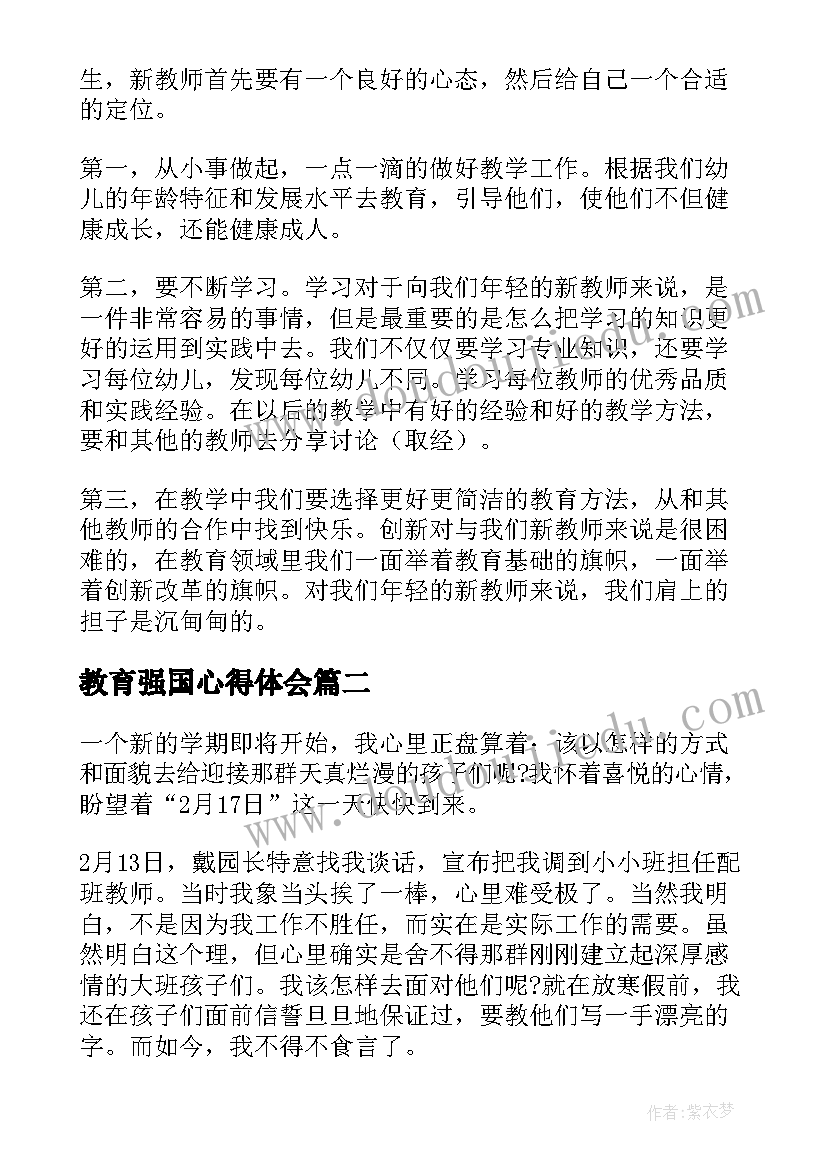 生，新教师首先要有一个良好的心态，然后给自己一个合适的定位。

第一，从小事做起，一点一滴的做好教学工作。根据我们幼儿的年龄特征和发展水平去教育，引导他们，使他们不但健康成长，还能健康成人。

第二，要不断学习。学习对于向我们年轻的新教师来说，是一件非常容易的事情，但是最重要的是怎么把学习的知识更好的运用到实践中去。我们不仅仅要学习专业知识，还要学习每位幼儿，发现每位幼儿不同。学习每位教师的优秀品质和实践经验。在以后的教学中有好的经验和好的教学方法，要和其他的教师去分享讨论（取经）。

第三，在教学中我们要选择更好更简洁的教育方法，从和其他教师的合作中找到快乐。创新对与我们新教师来说是很困难的，在教育领域里我们一面举着教育基础的旗帜，一面举着创新改革的旗帜。对我们年轻的新教师来说，我们肩上的担子是沉甸甸的。

教育强国心得体会篇二

一个新的学期即将开始，我心里正盘算着：该以怎样的方式和面貌去给迎接那群天真烂漫的孩子们呢?我怀着喜悦的心情，盼望着“2月17日”这一天快快到来。

2月13日，戴园长特意找我谈话，宣布把我调到小小班担任配班教师。当时我象当头挨了一棒，心里难受极了。当然我明白，不是因为我工作不胜任，而实在是实际工作的需要。虽然明白这个理，但心里确实是舍不得那群刚刚建立起深厚感情的大班孩子们。我该怎样去面对他们呢?就在放寒假前，我还在孩子们面前信誓旦旦地保证过，要教他们写一手漂亮的字。而如今，我不得不食言了。

作者：紫衣梦